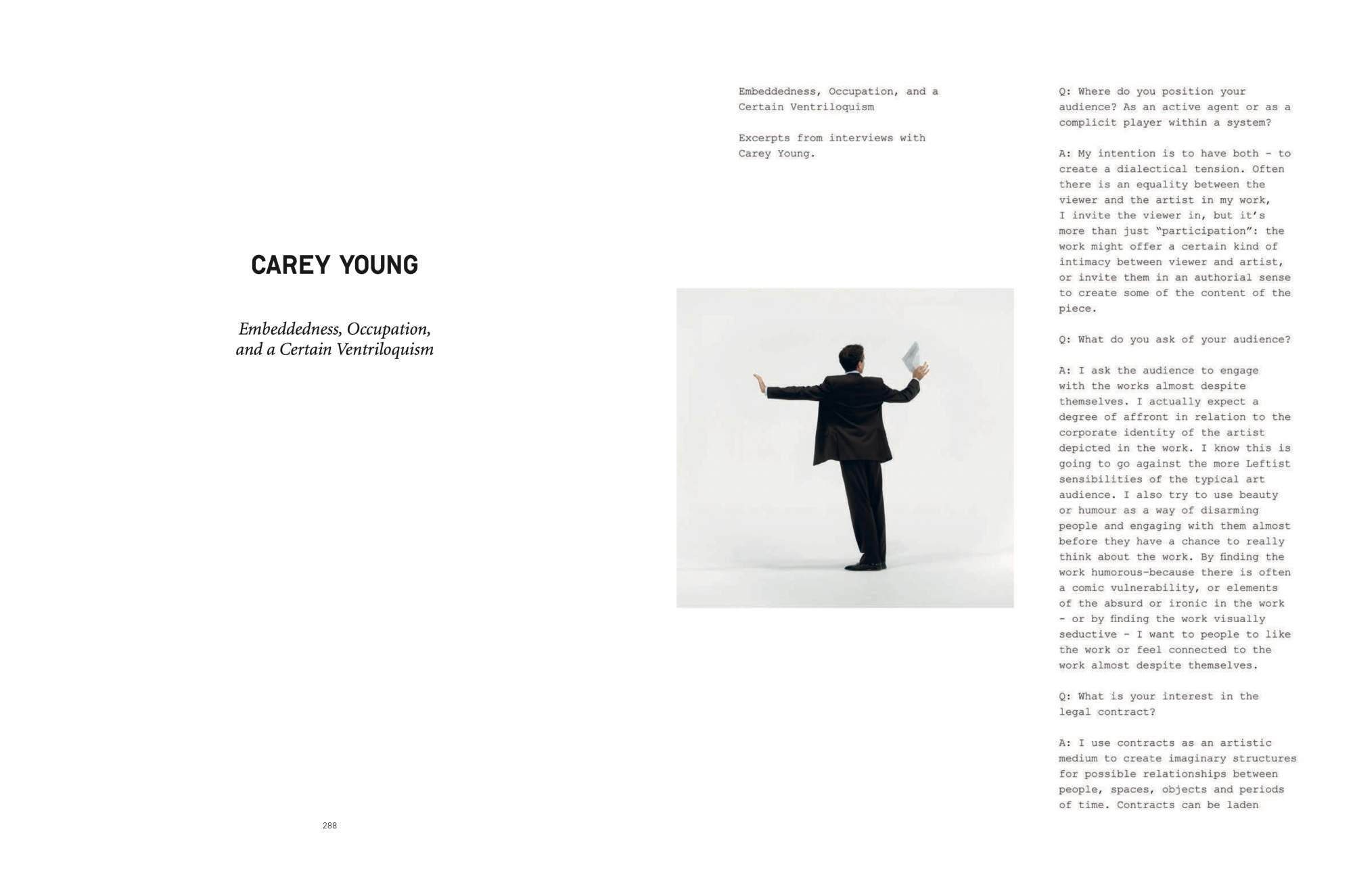 CAREY YOUNG

Embeddedness, Occupation, and a Certain Ventriloquism

288

Embeddedness, Occupation, and a Certain Ventriloquism

Excerpts from interviews with Carey Young.

Q: Where do you position your audience? As an active agent or as a complicit player within a system?

A: My intention is to have both - to create a dialectical tension. Often there is an equality between the viewer and the artist in my work, I invite the viewer in, but it's more than just "participation": the work might offer a certain kind of intimacy between viewer and artist, or invite them in an authorial sense to create some of the content of the piece.

Q: What do you ask of your audience?

A: I ask the audience to engage with the works almost despite themselves. I actually expect a degree of affront in relation to the corporate identity of the artist depicted in the work. I know this is going to go against the more Leftist sensibilities of the typical art audience. I also try to use beauty or humour as a way of disarming people and engaging with them almost before they have a chance to really think about the work. By finding the work humorous-because there is often a comic vulnerability, or elements of the absurd or ironic in the work - or by finding the work visually seductive - I want to people to like the work or feel connected to the work almost despite themselves.

Q: What is your interest in the legal contract?

A: I use contracts as an artistic medium to create imaginary structures for possible relationships between people, spaces, objects and periods of time. Contracts can be laden